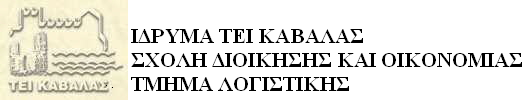 ΤΕΙ ΚΑΒΑΛΑΣ

ΙΔΡΥΜΑ ΤΕΙ ΚΑΒΑΛΑΣ
ΣΧΟΛΗ ΔΙΟΙΚΗΣΗΣ ΚΑΙ ΟΙΚΟΝΟΜΙΑΣ
ΤΜΗΜΑ ΛΟΓΙΣΤΙΚΗΣ